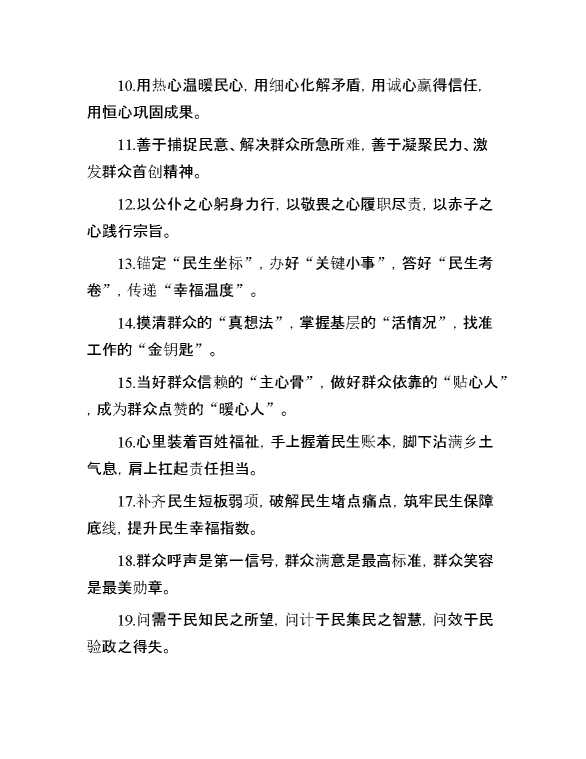 10.用热心温暖民心，用细心化解矛盾，用诚心赢得信任，用恒心巩固成果。

11.善于捕捉民意、解决群众所急所难，善于凝聚民力、激发群众首创精神。

12.以公仆之心躬身力行，以敬畏之心履职尽责，以赤子之心践行宗旨。

13.锚定“民生坐标”，办好“关键小事”，答好“民生考卷”，传递“幸福温度”。

14.摸清群众的“真想法”，掌握基层的“活情况”，找准工作的“金钥匙”。

15.当好群众信赖的“主心骨”，做好群众依靠的“贴心人”，成为群众点赞的“暖心人”。

16.心里装着百姓福祉，手上握着民生账本，脚下沾满乡土气息，肩上扛起责任担当。

17.补齐民生短板弱项，破解民生堵点痛点，筑牢民生保障底线，提升民生幸福指数。

18.群众呼声是第一信号，群众满意是最高标准，群众笑容是最美勋章。

19.问需于民知民之所望，问计于民集民之智慧，问效于民验政之得失。